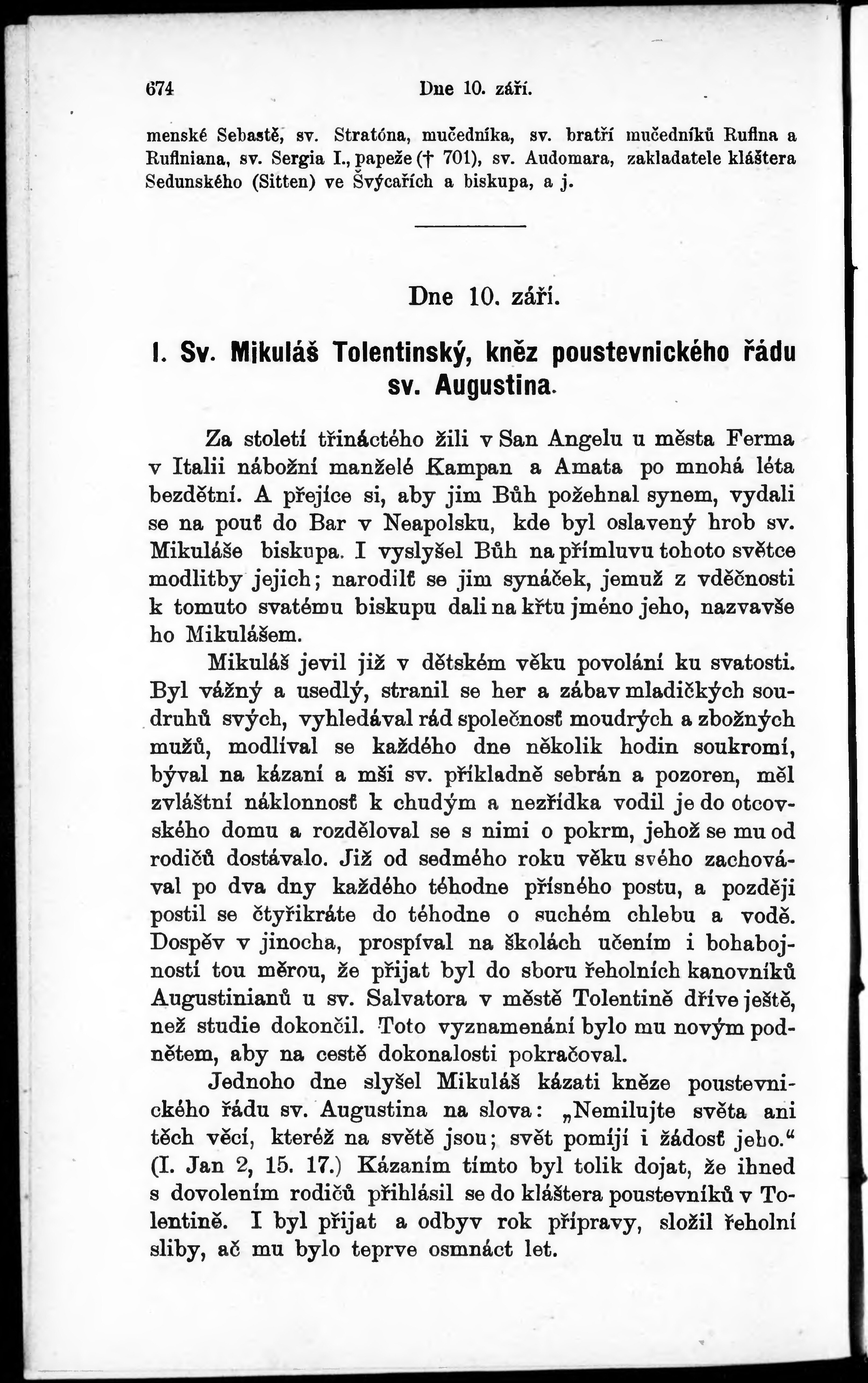 674 Dne 10. září.

menské Sebastě, sv. Stratóna, mučedníka, sv. bratří mučedníků Rufina a Rufiniana, sv. Sergia I., papeže († 701), sv. Audomara, zakladatele kláštera Sedunského (Sitten) ve Švýcařích a biskupa, a j.

Dne 10. září.

I. Sv. Mikuláš Tolentinský, kněz poustevnického řádu sv. Augustina.

Za století třináctého žili v San Angelu u města Ferma v Italii nábožní manželé Kampan a Amata po mnohá léta bezdětní. A přejíce si, aby jim Bůh požehnal synem, vydali se na pouť do Bar v Neapolsku, kde byl oslavený hrob sv. Mikuláše biskupa. I vyslyšel Bůh na přímluvu tohoto světce modlitby jejich; narodilť se jim synáček, jemuž z vděčnosti k tomuto svatému biskupu dali na křtu jméno jeho, nazvavše ho Mikulášem.

Mikuláš jevil již v dětském věku povolání ku svatosti. Byl vážný a usedlý, stranil se her a zábav mladičkých soudruhů svých, vyhledával rád společnosť moudrých a zbožných mužů, modlíval se každého dne několik hodin soukromí, býval na kázaní a mši sv. příkladně sebrán a pozoren, měl zvláštní náklonnosť k chudým a nezřídka vodil je do otcovského domu a rozděloval se s nimi o pokrm, jehož se mu od rodičů dostávalo. Již od sedmého roku věku svého zachovával po dva dny každého téhodne přísného postu, a později postil se čtyřikráte do téhodne o suchém chlebu a vodě. Dospěv v jinocha, prospíval na školách učením i bohabojností tou měrou, že přijat byl do sboru řeholních kanovníků Augustinianů u sv. Salvatora v městě Tolentině dříve ještě, než studie dokončil. Toto vyznamenání bylo mu novým podnětem, aby na cestě dokonalosti pokračoval.

Jednoho dne slyšel Mikuláš kázati kněze poustevnického řádu sv. Augustina na slova: „Nemilujte světa ani těch věcí, kteréž na světě jsou; svět pomíjí i žádosť jeho.“ (I. Jan 2, 15. 17.) Kázaním tímto byl tolik dojat, že ihned s dovolením rodičů přihlásil se do kláštera poustevníků v Tolentině. I byl přijat a odbyv rok přípravy, složil řeholní sliby, ač mu bylo teprve osmnáct let.